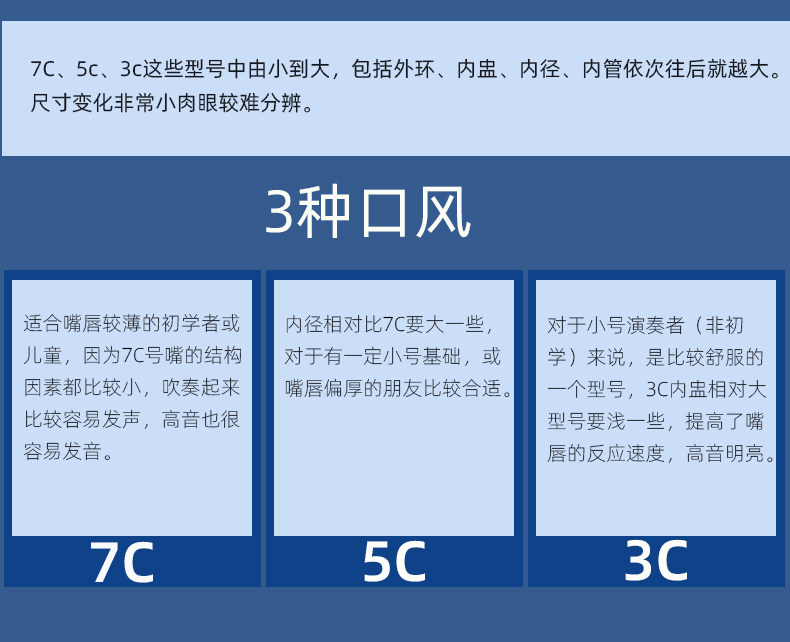 7C、5c、3c这些型号中由小到大，包括外环、内盅、内径、内管依次往后就越大。尺寸变化非常小肉眼较难分辨。

3种口风

适合嘴唇较薄的初学者或儿童，因为7C号嘴的结构因素都比较小，吹奏起来比较容易发声，高音也很容易发音。

7C

内径相对比7C要大一些，对于有一定小号基础，或嘴唇偏厚的朋友比较合适。

5C

对于小号演奏者（非初学）来说，是比较舒服的一个型号，3C内盅相对大型号要浅一些，提高了嘴唇的反应速度，高音明亮。

3C